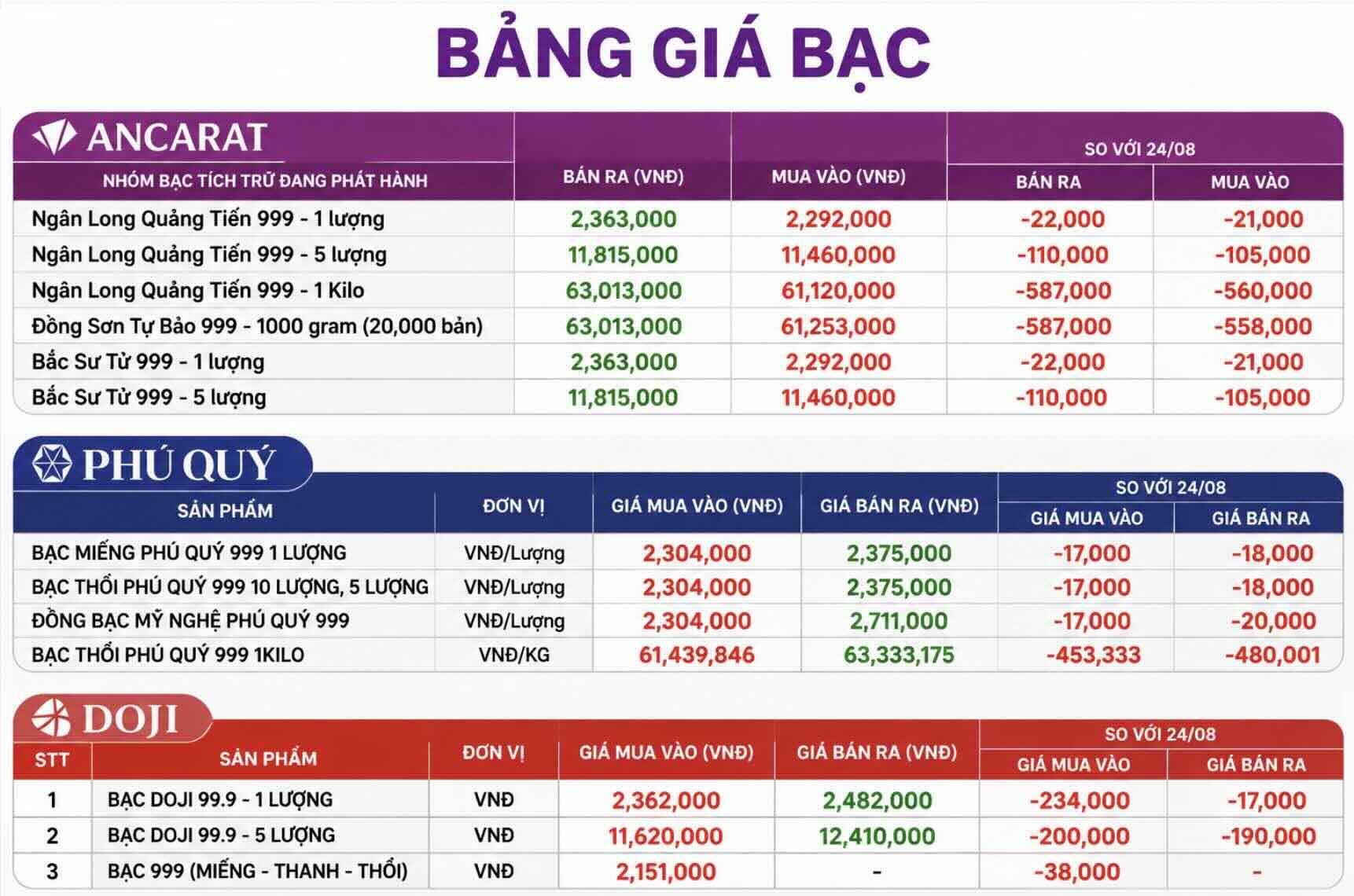 BẢNG GIÁ BẠC

ANCARAT

| NHÓM BẠC TÍCH TRỮ ĐANG PHÁT HÀNH | BÁN RA (VNĐ) | MUA VÀO (VNĐ) | SO VỚI 24/08 BÁN RA | SO VỚI 24/08 MUA VÀO |
|---|---|---|---|---|
| Ngân Long Quảng Tiến 999 - 1 lượng | 2,363,000 | 2,292,000 | -22,000 | -21,000 |
| Ngân Long Quảng Tiến 999 - 5 lượng | 11,815,000 | 11,460,000 | -110,000 | -105,000 |
| Ngân Long Quảng Tiến 999 - 1 Kilo | 63,013,000 | 61,120,000 | -587,000 | -560,000 |
| Đồng Sơn Tự Bảo 999 - 1000 gram (20,000 bản) | 63,013,000 | 61,253,000 | -587,000 | -558,000 |
| Bắc Sư Tử 999 - 1 lượng | 2,363,000 | 2,292,000 | -22,000 | -21,000 |
| Bắc Sư Tử 999 - 5 lượng | 11,815,000 | 11,460,000 | -110,000 | -105,000 |

PHÚ QUÝ

| SẢN PHẨM | ĐƠN VỊ | GIÁ MUA VÀO (VNĐ) | GIÁ BÁN RA (VNĐ) | SO VỚI 24/08 GIÁ MUA VÀO | SO VỚI 24/08 GIÁ BÁN RA |
|---|---|---|---|---|---|
| BẠC MIẾNG PHÚ QUÝ 999 1 LƯỢNG | VNĐ/Lượng | 2,304,000 | 2,375,000 | -17,000 | -18,000 |
| BẠC THỎI PHÚ QUÝ 999 10 LƯỢNG, 5 LƯỢNG | VNĐ/Lượng | 2,304,000 | 2,375,000 | -17,000 | -18,000 |
| ĐỒNG BẠC MỸ NGHỆ PHÚ QUÝ 999 | VNĐ/Lượng | 2,304,000 | 2,711,000 | -17,000 | -20,000 |
| BẠC THỎI PHÚ QUÝ 999 1KILO | VNĐ/KG | 61,439,846 | 63,333,175 | -453,333 | -480,001 |

DOJI

| STT | SẢN PHẨM | ĐƠN VỊ | GIÁ MUA VÀO (VNĐ) | GIÁ BÁN RA (VNĐ) | SO VỚI 24/08 GIÁ MUA VÀO | SO VỚI 24/08 GIÁ BÁN RA |
|---|---|---|---|---|---|---|
| 1 | BẠC DOJI 99.9 - 1 LƯỢNG | VNĐ | 2,362,000 | 2,482,000 | -234,000 | -17,000 |
| 2 | BẠC DOJI 99.9 - 5 LƯỢNG | VNĐ | 11,620,000 | 12,410,000 | -200,000 | -190,000 |
| 3 | BẠC 999 (MIẾNG - THANH - THỎI) | VNĐ | 2,151,000 | - | -38,000 | - |